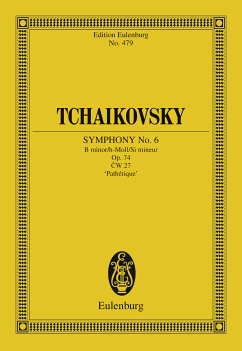 Edition Eulenburg
No. 479

TCHAIKOVSKY

SYMPHONY No. 6
B minor/h-Moll/Si mineur
Op. 74
ČW 27
'Pathétique'

Eulenburg